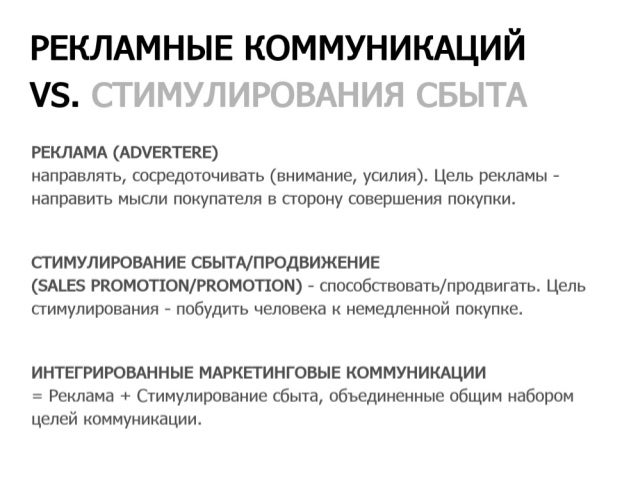 РЕКЛАМНЫЕ КОММУНИКАЦИЙ VS. СТИМУЛИРОВАНИЯ СБЫТА

РЕКЛАМА (ADVERTERE)
направлять, сосредоточивать (внимание, усилия). Цель рекламы - направить мысли покупателя в сторону совершения покупки.

СТИМУЛИРОВАНИЕ СБЫТА/ПРОДВИЖЕНИЕ
(SALES PROMOTION/PROMOTION) - способствовать/продвигать. Цель стимулирования - побудить человека к немедленной покупке.

ИНТЕГРИРОВАННЫЕ МАРКЕТИНГОВЫЕ КОММУНИКАЦИИ
= Реклама + Стимулирование сбыта, объединенные общим набором целей коммуникации.